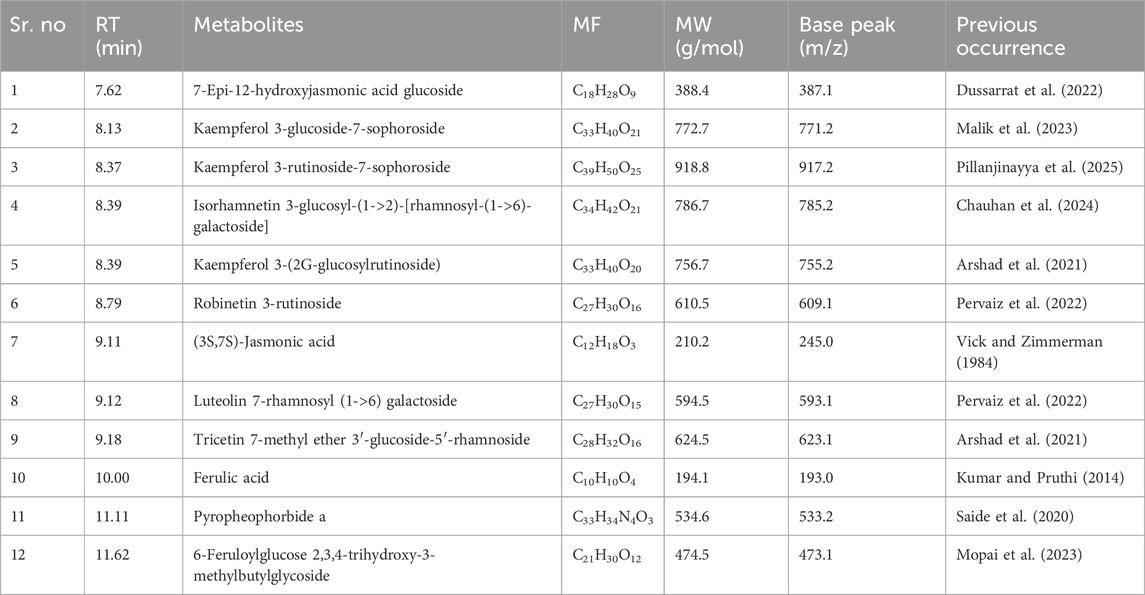 | Sr. no | RT (min) | Metabolites | MF | MW (g/mol) | Base peak (m/z) | Previous occurrence |
|---|---|---|---|---|---|---|
| 1 | 7.62 | 7-Epi-12-hydroxyjasmonic acid glucoside | $C_{18}H_{28}O_9$ | 388.4 | 387.1 | Dussarrat et al. (2022) |
| 2 | 8.13 | Kaempferol 3-glucoside-7-sophoroside | $C_{33}H_{40}O_{21}$ | 772.7 | 771.2 | Malik et al. (2023) |
| 3 | 8.37 | Kaempferol 3-rutinoside-7-sophoroside | $C_{39}H_{50}O_{25}$ | 918.8 | 917.2 | Pillanjinayya et al. (2025) |
| 4 | 8.39 | Isorhamnetin 3-glucosyl-(1->2)-[rhamnosyl-(1->6)-galactoside] | $C_{34}H_{42}O_{21}$ | 786.7 | 785.2 | Chauhan et al. (2024) |
| 5 | 8.39 | Kaempferol 3-(2G-glucosylrutinoside) | $C_{33}H_{40}O_{20}$ | 756.7 | 755.2 | Arshad et al. (2021) |
| 6 | 8.79 | Robinetin 3-rutinoside | $C_{27}H_{30}O_{16}$ | 610.5 | 609.1 | Pervaiz et al. (2022) |
| 7 | 9.11 | (3S,7S)-Jasmonic acid | $C_{12}H_{18}O_3$ | 210.2 | 245.0 | Vick and Zimmerman (1984) |
| 8 | 9.12 | Luteolin 7-rhamnosyl (1->6) galactoside | $C_{27}H_{30}O_{15}$ | 594.5 | 593.1 | Pervaiz et al. (2022) |
| 9 | 9.18 | Tricetin 7-methyl ether 3′-glucoside-5′-rhamnoside | $C_{28}H_{32}O_{16}$ | 624.5 | 623.1 | Arshad et al. (2021) |
| 10 | 10.00 | Ferulic acid | $C_{10}H_{10}O_4$ | 194.1 | 193.0 | Kumar and Pruthi (2014) |
| 11 | 11.11 | Pyropheophorbide a | $C_{33}H_{34}N_4O_3$ | 534.6 | 533.2 | Saide et al. (2020) |
| 12 | 11.62 | 6-Feruloylglucose 2,3,4-trihydroxy-3-methylbutylglycoside | $C_{21}H_{30}O_{12}$ | 474.5 | 473.1 | Mopai et al. (2023) |